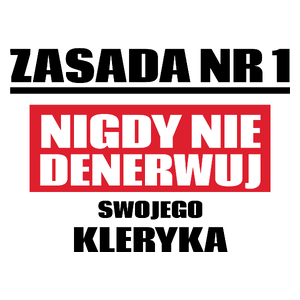 ZASADA NR 1

NIGDY NIE DENERWUJ

SWOJEGO
KLERYKA